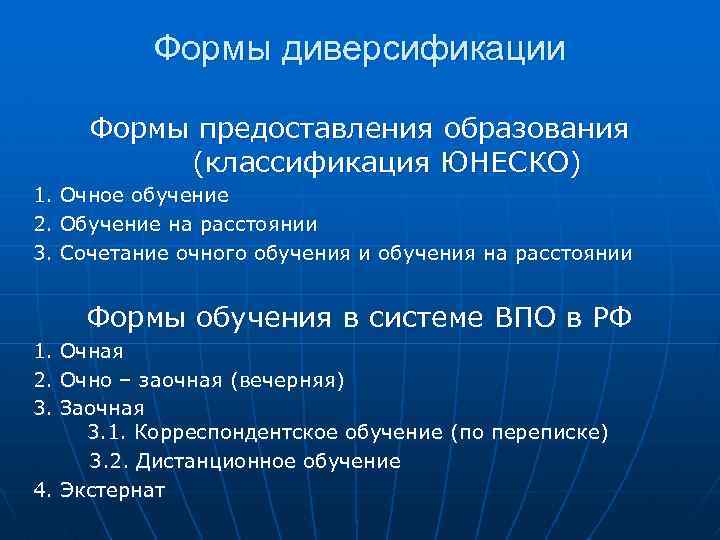 Формы диверсификации

Формы предоставления образования (классификация ЮНЕСКО)

1. Очное обучение
2. Обучение на расстоянии
3. Сочетание очного обучения и обучения на расстоянии

Формы обучения в системе ВПО в РФ

1. Очная
2. Очно – заочная (вечерняя)
3. Заочная
3.1. Корреспондентское обучение (по переписке)
3.2. Дистанционное обучение
4. Экстернат